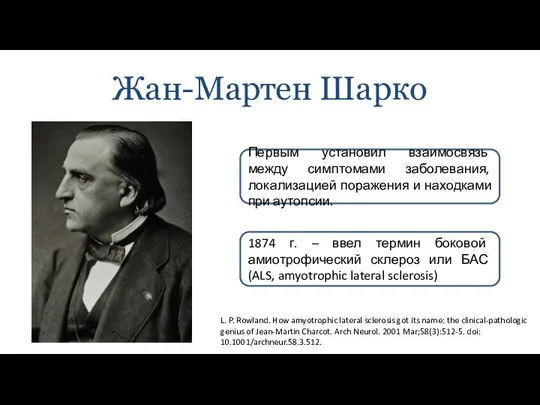 Жан-Мартен Шарко

Первым установил взаимосвязь между симптомами заболевания, локализацией поражения и находками при аутопсии.

1874 г. – ввел термин боковой амиотрофический склероз или БАС (ALS, amyotrophic lateral sclerosis)

L. P. Rowland. How amyotrophic lateral sclerosis got its name: the clinical-pathologic genius of Jean-Martin Charcot. Arch Neurol. 2001 Mar;58(3):512-5. doi: 10.1001/archneur.58.3.512.